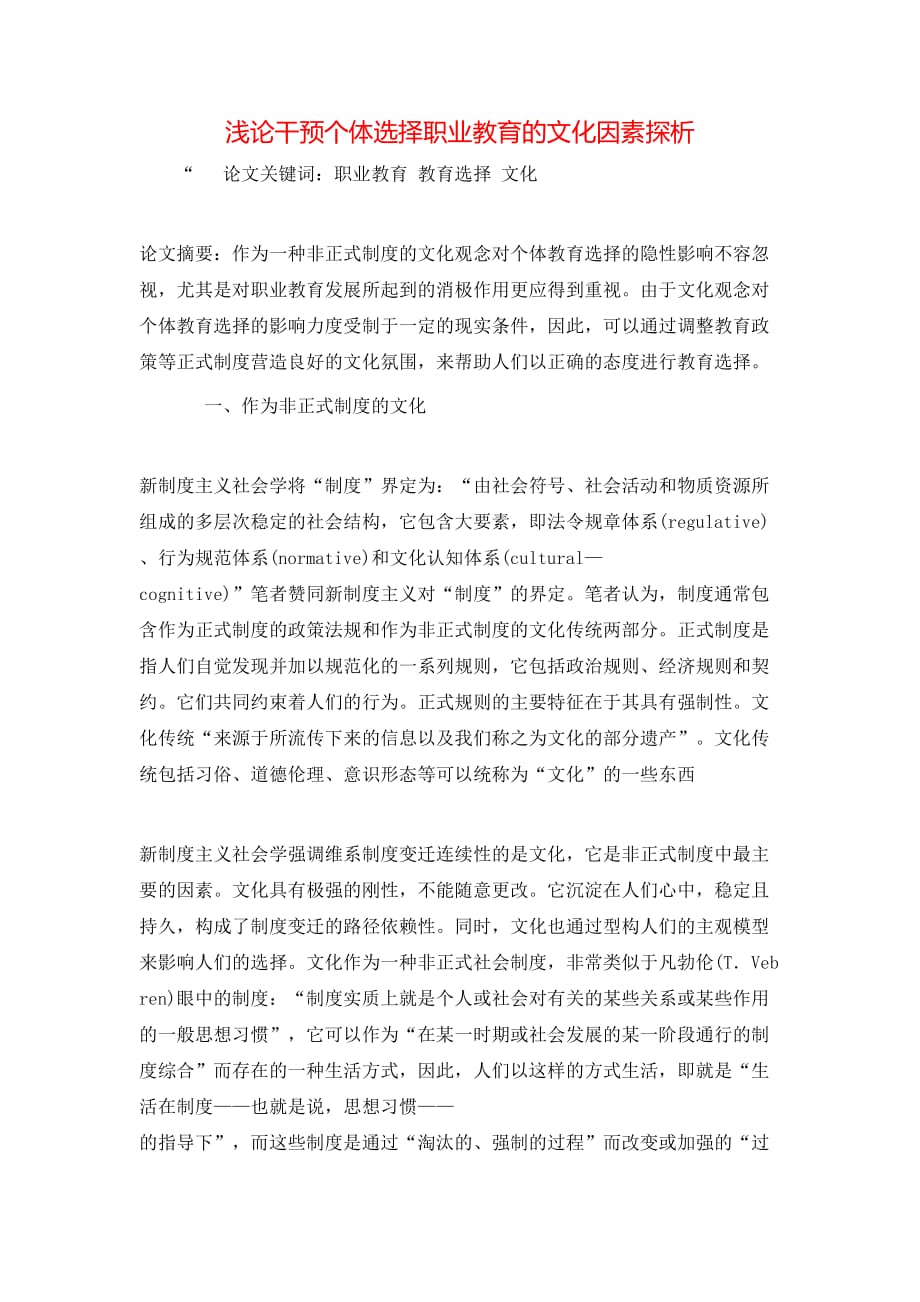 浅论干预个体选择职业教育的文化因素探析

“ 论文关键词：职业教育 教育选择 文化

论文摘要：作为一种非正式制度的文化观念对个体教育选择的隐性影响不容忽视，尤其是对职业教育发展所起到的消极作用更应得到重视。由于文化观念对个体教育选择的影响力度受制于一定的现实条件，因此，可以通过调整教育政策等正式制度营造良好的文化氛围，来帮助人们以正确的态度进行教育选择。

一、作为非正式制度的文化

新制度主义社会学将“制度”界定为：“由社会符号、社会活动和物质资源所组成的多层次稳定的社会结构，它包含大要素，即法令规章体系(regulative)、行为规范体系(normative)和文化认知体系(cultural—cognitive)”笔者赞同新制度主义对“制度”的界定。笔者认为，制度通常包含作为正式制度的政策法规和作为非正式制度的文化传统两部分。正式制度是指人们自觉发现并加以规范化的一系列规则，它包括政治规则、经济规则和契约。它们共同约束着人们的行为。正式规则的主要特征在于其具有强制性。文化传统“来源于所流传下来的信息以及我们称之为文化的部分遗产”。文化传统包括习俗、道德伦理、意识形态等可以统称为“文化”的一些东西

新制度主义社会学强调维系制度变迁连续性的是文化，它是非正式制度中最主要的因素。文化具有极强的刚性，不能随意更改。它沉淀在人们心中，稳定且持久，构成了制度变迁的路径依赖性。同时，文化也通过型构人们的主观模型来影响人们的选择。文化作为一种非正式社会制度，非常类似于凡勃伦(T. Vebren)眼中的制度：“制度实质上就是个人或社会对有关的某些关系或某些作用的一般思想习惯”，它可以作为“在某一时期或社会发展的某一阶段通行的制度综合”而存在的一种生活方式，因此，人们以这样的方式生活，即就是“生活在制度——也就是说，思想习惯——的指导下”，而这些制度是通过“淘汰的、强制的过程”而改变或加强的“过